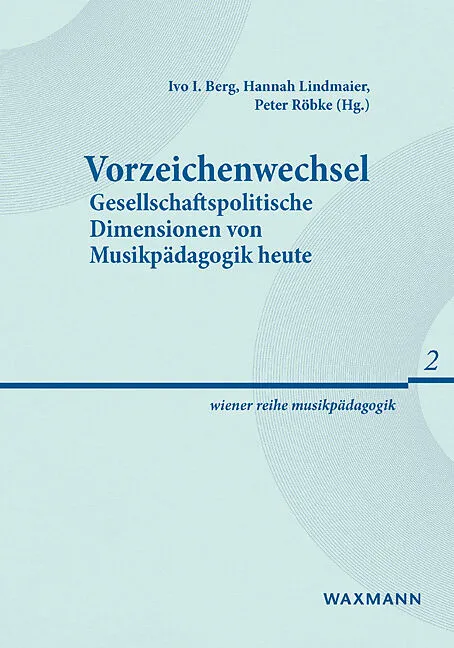 Ivo I. Berg, Hannah Lindmaier,
Peter Röbke (Hg.)

Vorzeichenwechsel
Gesellschaftspolitische
Dimensionen von
Musikpädagogik heute

2

wiener reihe musikpädagogik

WAXMANN